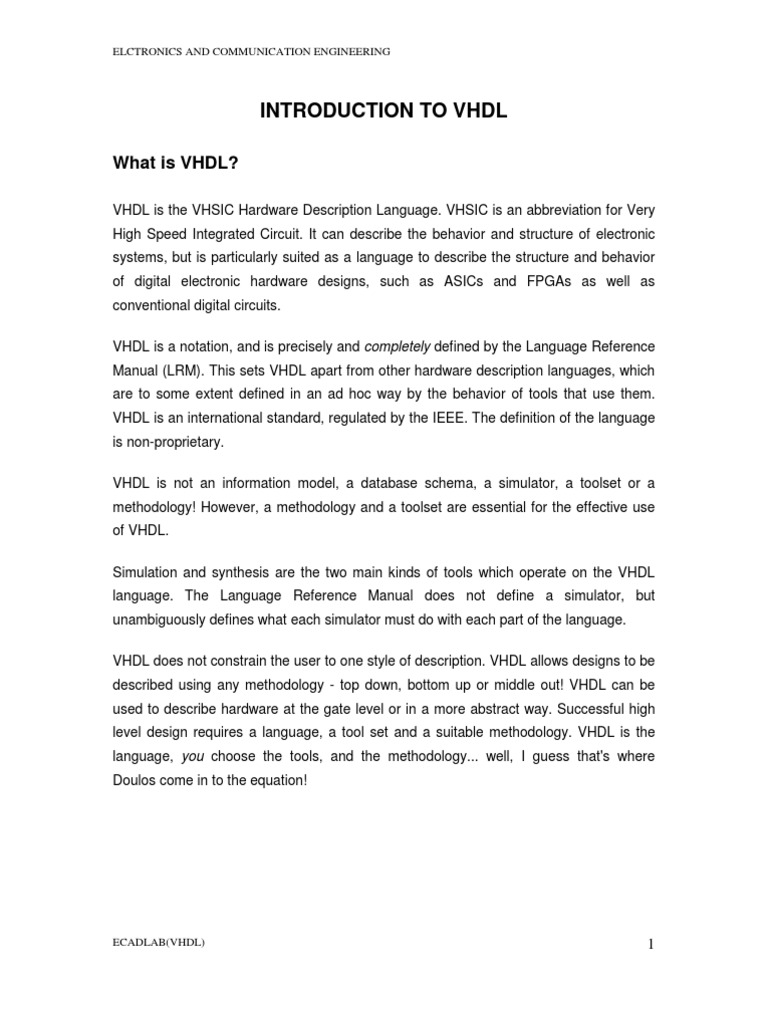 ELCTRONICS AND COMMUNICATION ENGINEERING

INTRODUCTION TO VHDL

What is VHDL?

VHDL is the VHSIC Hardware Description Language. VHSIC is an abbreviation for Very High Speed Integrated Circuit. It can describe the behavior and structure of electronic systems, but is particularly suited as a language to describe the structure and behavior of digital electronic hardware designs, such as ASICs and FPGAs as well as conventional digital circuits.

VHDL is a notation, and is precisely and completely defined by the Language Reference Manual (LRM). This sets VHDL apart from other hardware description languages, which are to some extent defined in an ad hoc way by the behavior of tools that use them. VHDL is an international standard, regulated by the IEEE. The definition of the language is non-proprietary.

VHDL is not an information model, a database schema, a simulator, a toolset or a methodology! However, a methodology and a toolset are essential for the effective use of VHDL.

Simulation and synthesis are the two main kinds of tools which operate on the VHDL language. The Language Reference Manual does not define a simulator, but unambiguously defines what each simulator must do with each part of the language.

VHDL does not constrain the user to one style of description. VHDL allows designs to be described using any methodology - top down, bottom up or middle out! VHDL can be used to describe hardware at the gate level or in a more abstract way. Successful high level design requires a language, a tool set and a suitable methodology. VHDL is the language, you choose the tools, and the methodology... well, I guess that's where Doulos come in to the equation!

ECADLAB(VHDL)

1